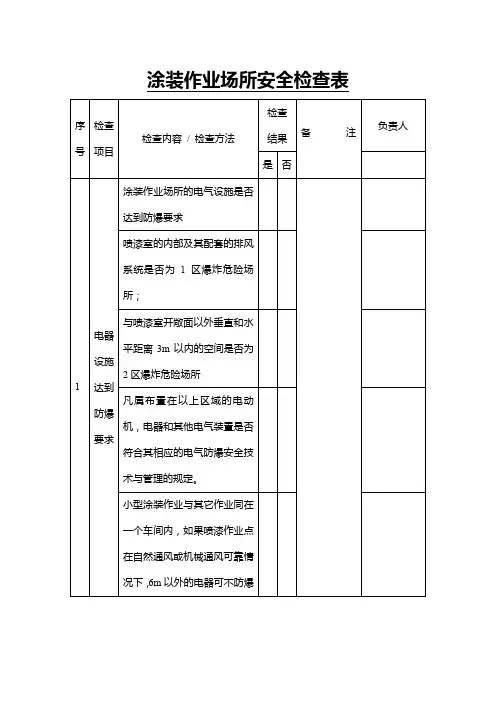 涂装作业场所安全检查表

| 序号 | 检查项目 | 检查内容 / 检查方法 | 检查结果 是 | 检查结果 否 | 备　注 | 负责人 |
|---|---|---|---|---|---|---|
| 1 | 电器设施达到防爆要求 | 涂装作业场所的电气设施是否达到防爆要求 | | | | |
| | | 喷漆室的内部及其配套的排风系统是否为 1 区爆炸危险场所； | | | | |
| | | 与喷漆室开敞面以外垂直和水平距离 3m 以内的空间是否为 2 区爆炸危险场所 | | | | |
| | | 凡属布置在以上区域的电动机，电器和其他电气装置是否符合其相应的电气防爆安全技术与管理的规定。 | | | | |
| | | 小型涂装作业与其它作业同在一个车间内，如果喷漆作业点在自然通风或机械通风可靠情况下 ,6m 以外的电器可不防爆 | | | | |